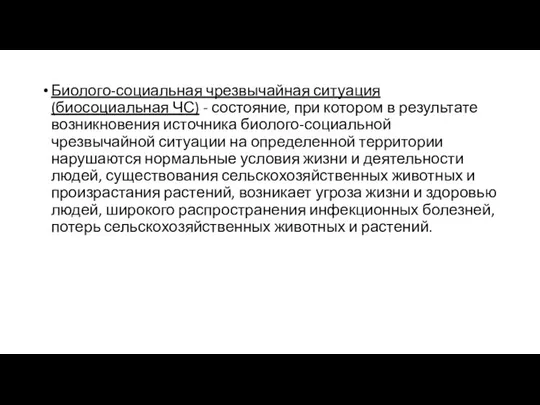 • Биолого-социальная чрезвычайная ситуация (биосоциальная ЧС) - состояние, при котором в результате возникновения источника биолого-социальной чрезвычайной ситуации на определенной территории нарушаются нормальные условия жизни и деятельности людей, существования сельскохозяйственных животных и произрастания растений, возникает угроза жизни и здоровью людей, широкого распространения инфекционных болезней, потерь сельскохозяйственных животных и растений.